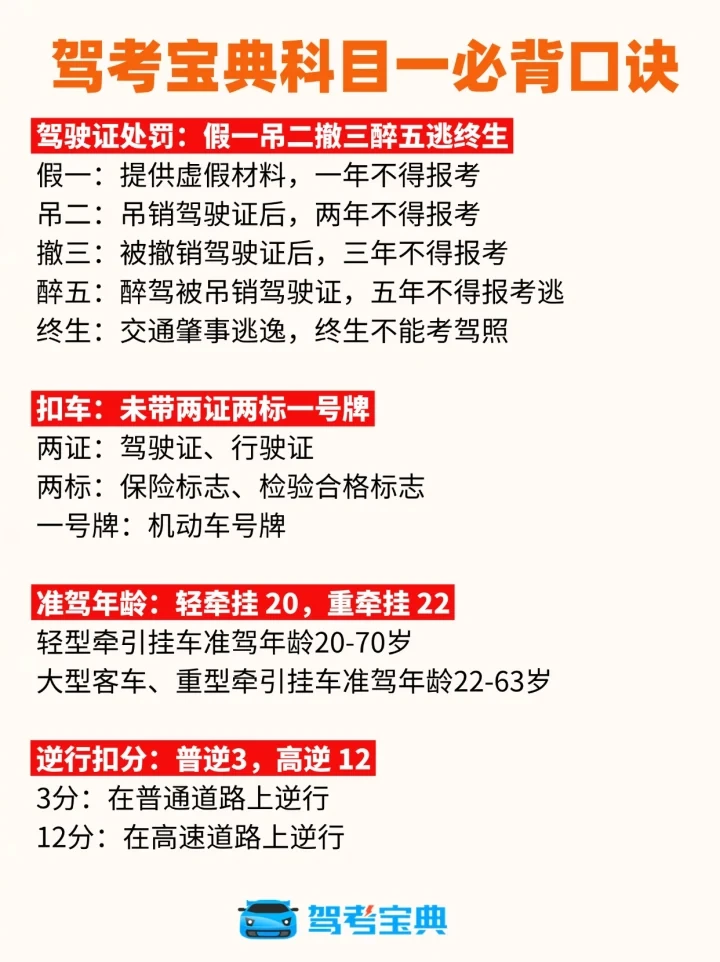 驾考宝典科目一必背口诀

驾驶证处罚：假一吊二撤三醉五逃终生
假一：提供虚假材料，一年不得报考
吊二：吊销驾驶证后，两年不得报考
撤三：被撤销驾驶证后，三年不得报考
醉五：醉驾被吊销驾驶证，五年不得报考逃
终生：交通肇事逃逸，终生不能考驾照

扣车：未带两证两标一号牌
两证：驾驶证、行驶证
两标：保险标志、检验合格标志
一号牌：机动车号牌

准驾年龄：轻牵挂20，重牵挂22
轻型牵引挂车准驾年龄20-70岁
大型客车、重型牵引挂车准驾年龄22-63岁

逆行扣分：普逆3，高逆12
3分：在普通道路上逆行
12分：在高速道路上逆行

驾考宝典